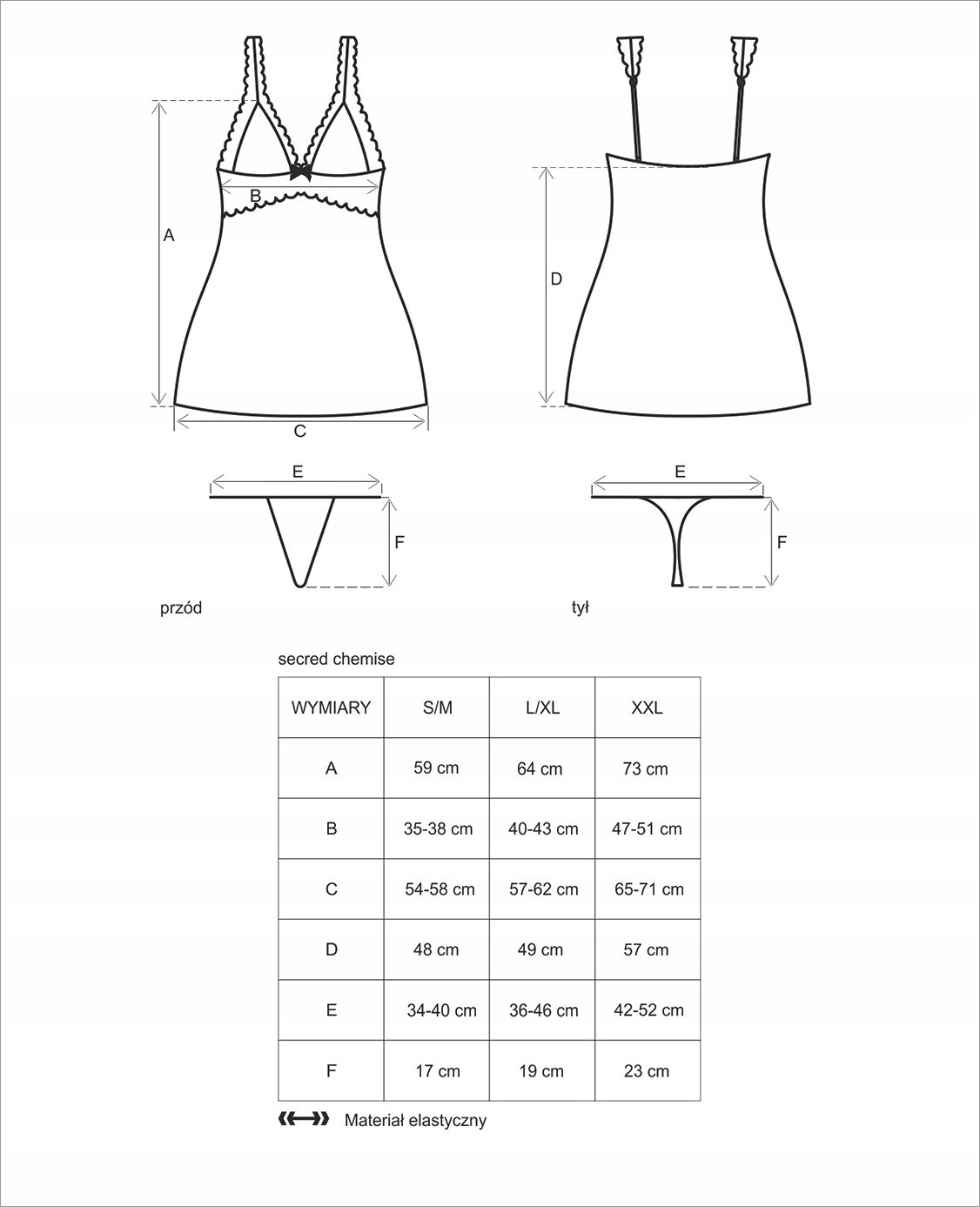 A
B
C
D
E
F
E
F

przód

tył

secred chemise

| WYMIARY | S/M | L/XL | XXL |
|---|---|---|---|
| A | 59 cm | 64 cm | 73 cm |
| B | 35-38 cm | 40-43 cm | 47-51 cm |
| C | 54-58 cm | 57-62 cm | 65-71 cm |
| D | 48 cm | 49 cm | 57 cm |
| E | 34-40 cm | 36-46 cm | 42-52 cm |
| F | 17 cm | 19 cm | 23 cm |

Materiał elastyczny